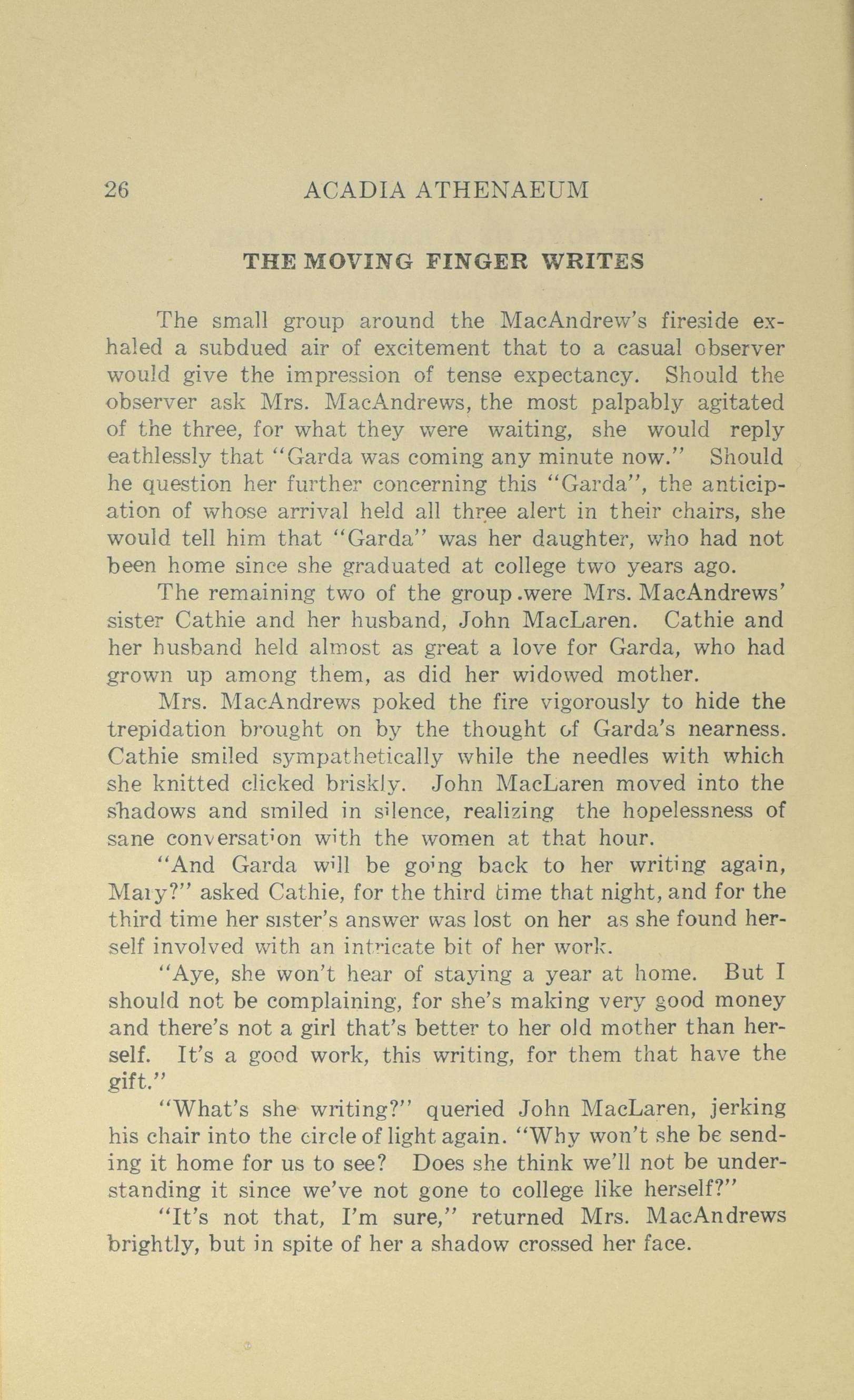 26 ACADIA ATHENAEUM

THE MOVING FINGER WRITES

The small group around the MacAndrew's fireside exhaled a subdued air of excitement that to a casual observer would give the impression of tense expectancy. Should the observer ask Mrs. MacAndrews, the most palpably agitated of the three, for what they were waiting, she would reply eathlessly that "Garda was coming any minute now." Should he question her further concerning this "Garda", the anticipation of whose arrival held all three alert in their chairs, she would tell him that "Garda" was her daughter, who had not been home since she graduated at college two years ago.

The remaining two of the group .were Mrs. MacAndrews' sister Cathie and her husband, John MacLaren. Cathie and her husband held almost as great a love for Garda, who had grown up among them, as did her widowed mother.

Mrs. MacAndrews poked the fire vigorously to hide the trepidation brought on by the thought of Garda's nearness. Cathie smiled sympathetically while the needles with which she knitted clicked briskly. John MacLaren moved into the shadows and smiled in silence, realizing the hopelessness of sane conversation with the women at that hour.

"And Garda will be going back to her writing again, Mary?" asked Cathie, for the third time that night, and for the third time her sister's answer was lost on her as she found herself involved with an intricate bit of her work.

"Aye, she won't hear of staying a year at home. But I should not be complaining, for she's making very good money and there's not a girl that's better to her old mother than herself. It's a good work, this writing, for them that have the gift."

"What's she writing?" queried John MacLaren, jerking his chair into the circle of light again. "Why won't she be sending it home for us to see? Does she think we'll not be understanding it since we've not gone to college like herself?"

"It's not that, I'm sure," returned Mrs. MacAndrews brightly, but in spite of her a shadow crossed her face.